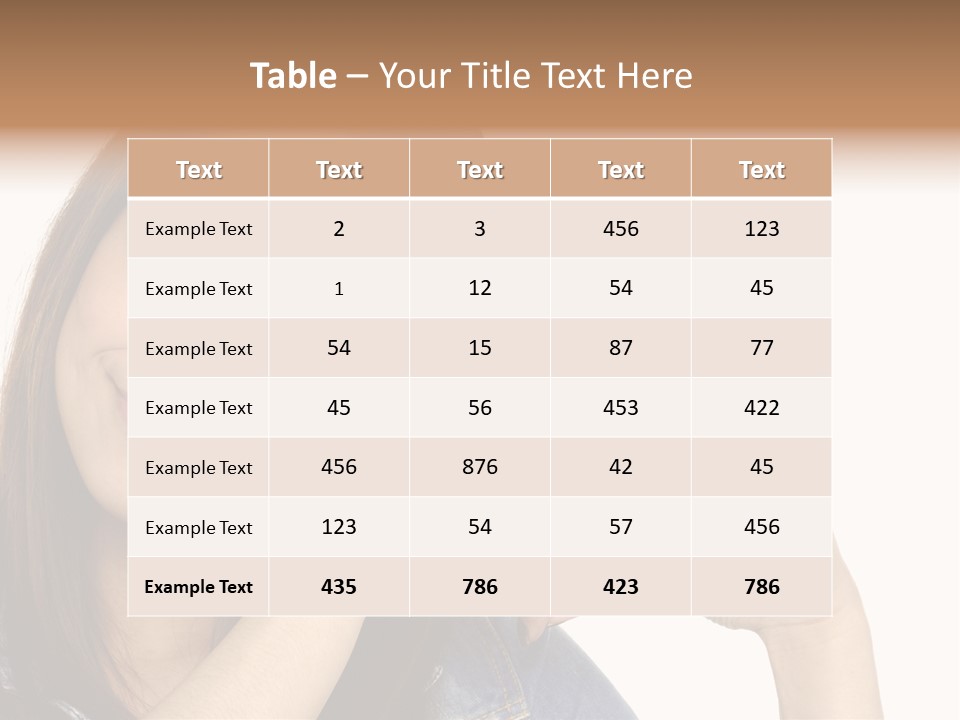 Table – Your Title Text Here

| Text | Text | Text | Text | Text |
|---|---|---|---|---|
| Example Text | 2 | 3 | 456 | 123 |
| Example Text | 1 | 12 | 54 | 45 |
| Example Text | 54 | 15 | 87 | 77 |
| Example Text | 45 | 56 | 453 | 422 |
| Example Text | 456 | 876 | 42 | 45 |
| Example Text | 123 | 54 | 57 | 456 |
| Example Text | 435 | 786 | 423 | 786 |